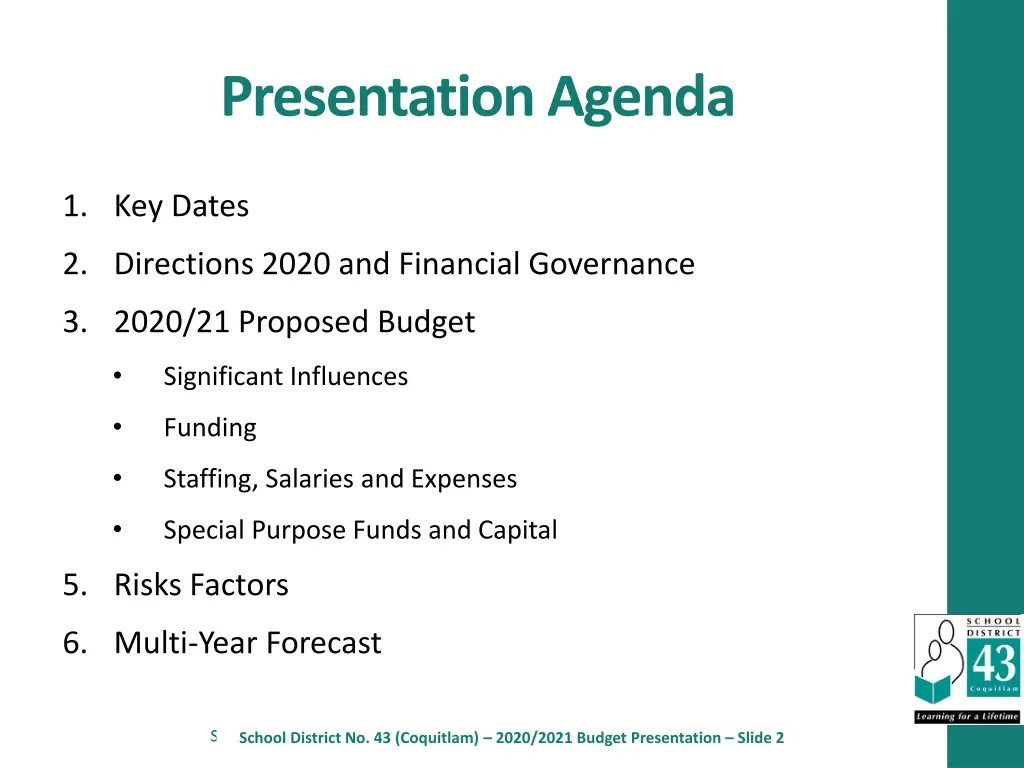 Presentation Agenda

1. Key Dates
2. Directions 2020 and Financial Governance
3. 2020/21 Proposed Budget
• Significant Influences
• Funding
• Staffing, Salaries and Expenses
• Special Purpose Funds and Capital
5. Risks Factors
6. Multi-Year Forecast

SCHOOL DISTRICT 43 Coquitlam
Learning for a Lifetime

S School District No. 43 (Coquitlam) – 2020/2021 Budget Presentation – Slide 2